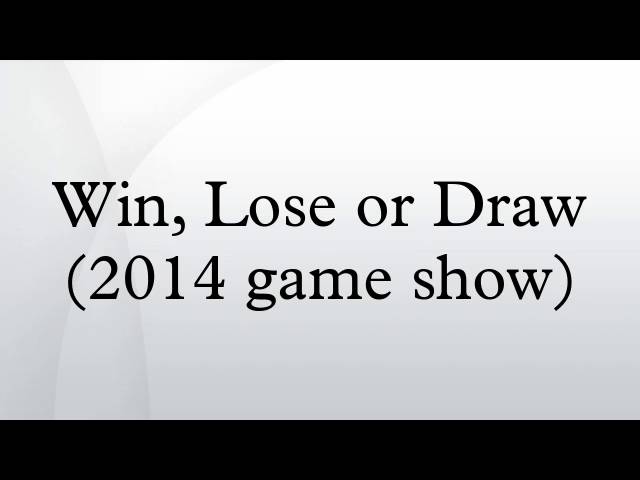 Win, Lose or Draw (2014 game show)